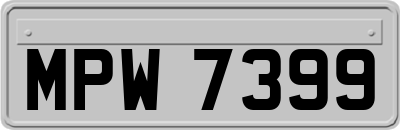 MPW 7399